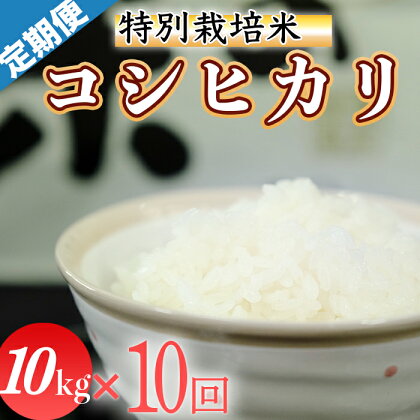 定期便

特別栽培米

コシヒカリ

10kg×10回